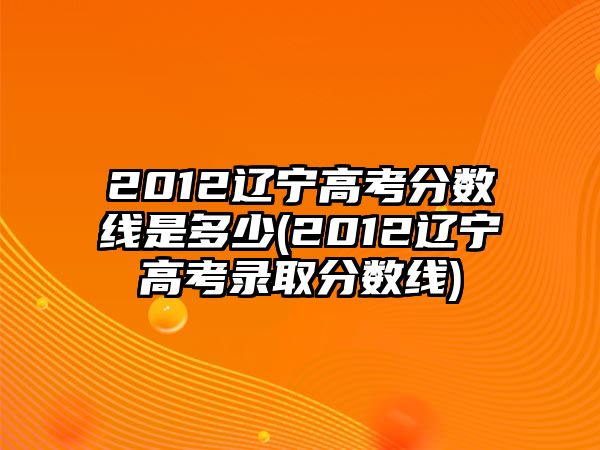 2012辽宁高考分数线是多少(2012辽宁高考录取分数线)